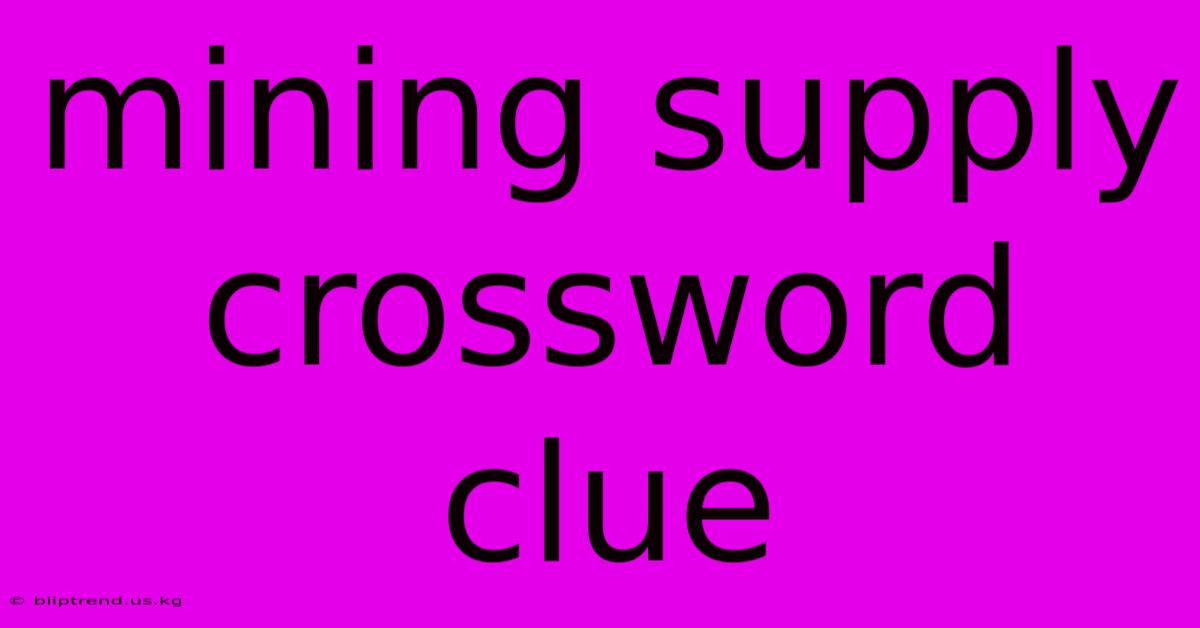 mining supply crossword clue

© bliptrend.us.kg